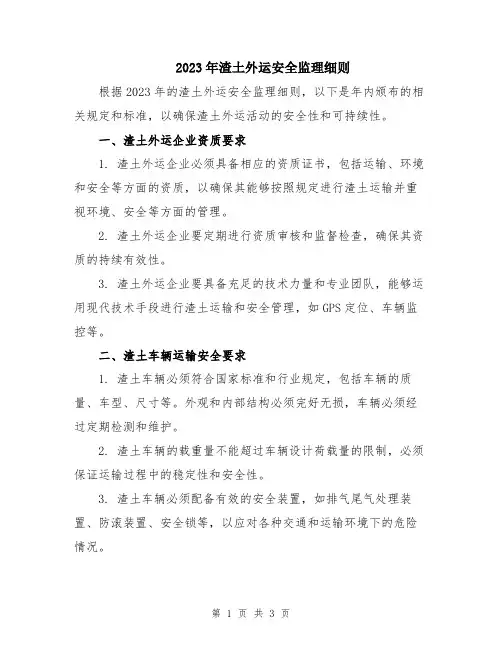 2023年渣土外运安全监理细则

根据2023年的渣土外运安全监理细则，以下是年内颁布的相关规定和标准，以确保渣土外运活动的安全性和可持续性。

一、渣土外运企业资质要求

1. 渣土外运企业必须具备相应的资质证书，包括运输、环境和安全等方面的资质，以确保其能够按照规定进行渣土运输并重视环境、安全等方面的管理。

2. 渣土外运企业要定期进行资质审核和监督检查，确保其资质的持续有效性。

3. 渣土外运企业要具备充足的技术力量和专业团队，能够运用现代技术手段进行渣土运输和安全管理，如GPS定位、车辆监控等。

二、渣土车辆运输安全要求

1. 渣土车辆必须符合国家标准和行业规定，包括车辆的质量、车型、尺寸等。外观和内部结构必须完好无损，车辆必须经过定期检测和维护。

2. 渣土车辆的载重量不能超过车辆设计荷载量的限制，必须保证运输过程中的稳定性和安全性。

3. 渣土车辆必须配备有效的安全装置，如排气尾气处理装置、防滚装置、安全锁等，以应对各种交通和运输环境下的危险情况。

第 1 页 共 3 页